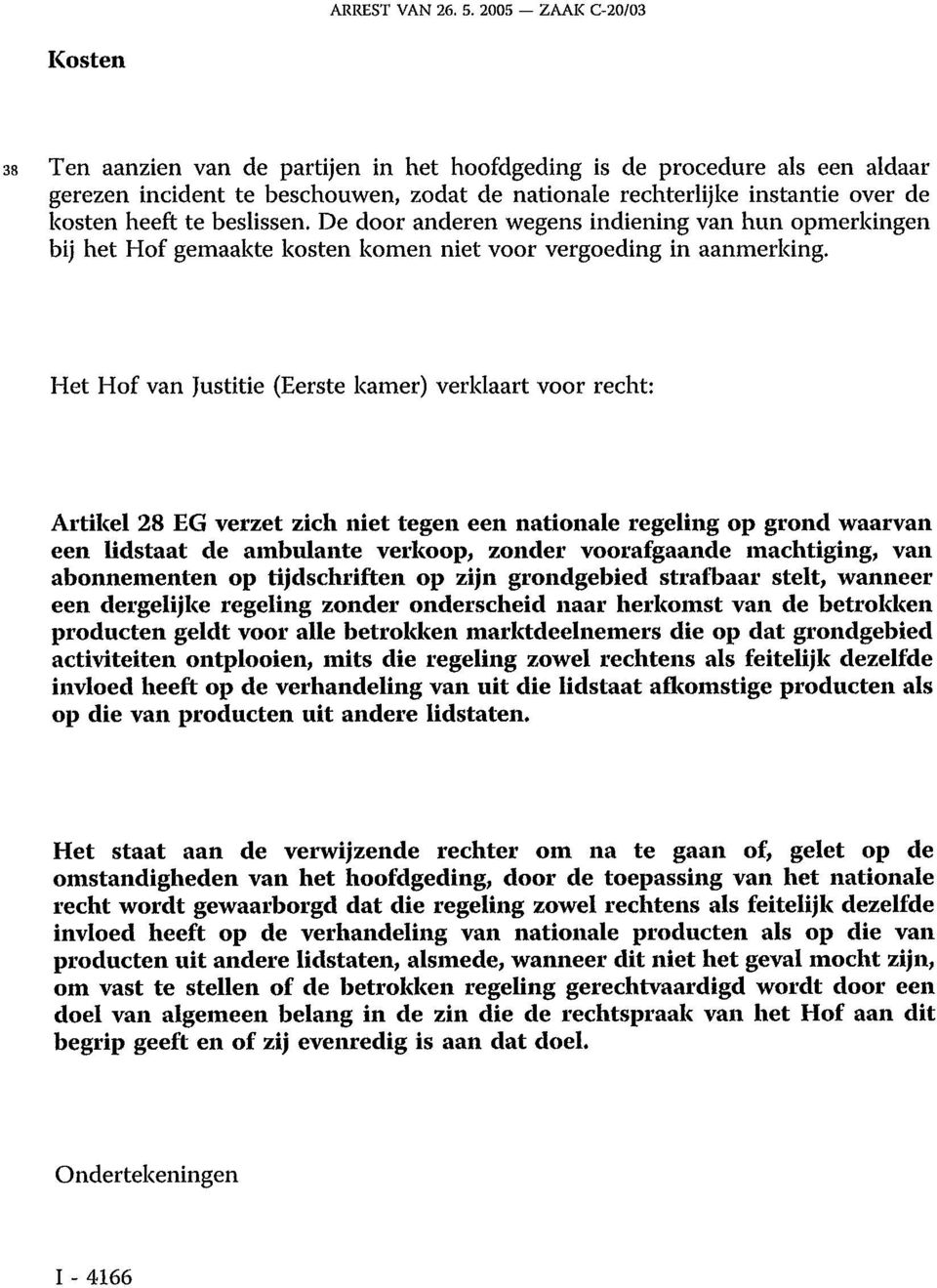 ARREST VAN 26. 5. 2005 — ZAAK C-20/03

Kosten

38 Ten aanzien van de partijen in het hoofdgeding is de procedure als een aldaar gerezen incident te beschouwen, zodat de nationale rechterlijke instantie over de kosten heeft te beslissen. De door anderen wegens indiening van hun opmerkingen bij het Hof gemaakte kosten komen niet voor vergoeding in aanmerking.

Het Hof van Justitie (Eerste kamer) verklaart voor recht:

Artikel 28 EG verzet zich niet tegen een nationale regeling op grond waarvan een lidstaat de ambulante verkoop, zonder voorafgaande machtiging, van abonnementen op tijdschriften op zijn grondgebied strafbaar stelt, wanneer een dergelijke regeling zonder onderscheid naar herkomst van de betrokken producten geldt voor alle betrokken marktdeelnemers die op dat grondgebied activiteiten ontplooien, mits die regeling zowel rechtens als feitelijk dezelfde invloed heeft op de verhandeling van uit die lidstaat afkomstige producten als op die van producten uit andere lidstaten.

Het staat aan de verwijzende rechter om na te gaan of, gelet op de omstandigheden van het hoofdgeding, door de toepassing van het nationale recht wordt gewaarborgd dat die regeling zowel rechtens als feitelijk dezelfde invloed heeft op de verhandeling van nationale producten als op die van producten uit andere lidstaten, alsmede, wanneer dit niet het geval mocht zijn, om vast te stellen of de betrokken regeling gerechtvaardigd wordt door een doel van algemeen belang in de zin die de rechtspraak van het Hof aan dit begrip geeft en of zij evenredig is aan dat doel.

Ondertekeningen

I - 4166